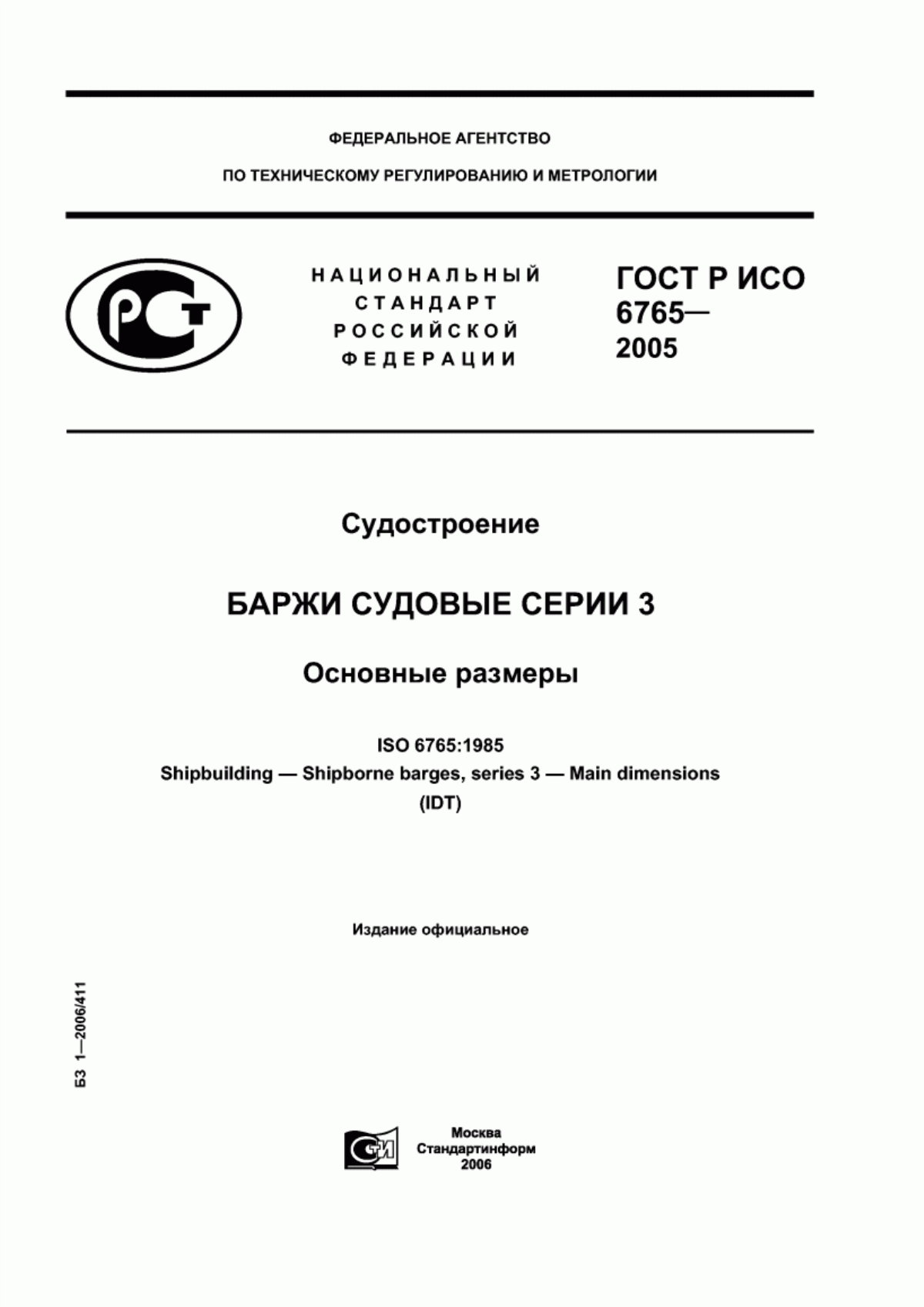 ФЕДЕРАЛЬНОЕ АГЕНТСТВО

ПО ТЕХНИЧЕСКОМУ РЕГУЛИРОВАНИЮ И МЕТРОЛОГИИ

РСТ

НАЦИОНАЛЬНЫЙ СТАНДАРТ РОССИЙСКОЙ ФЕДЕРАЦИИ

ГОСТ Р ИСО 6765— 2005

Судостроение

БАРЖИ СУДОВЫЕ СЕРИИ 3

Основные размеры

ISO 6765:1985
Shipbuilding — Shipborne barges, series 3 — Main dimensions
(IDT)

Издание официальное

БЗ 1—2006/411

СТИ

Москва
Стандартинформ
2006